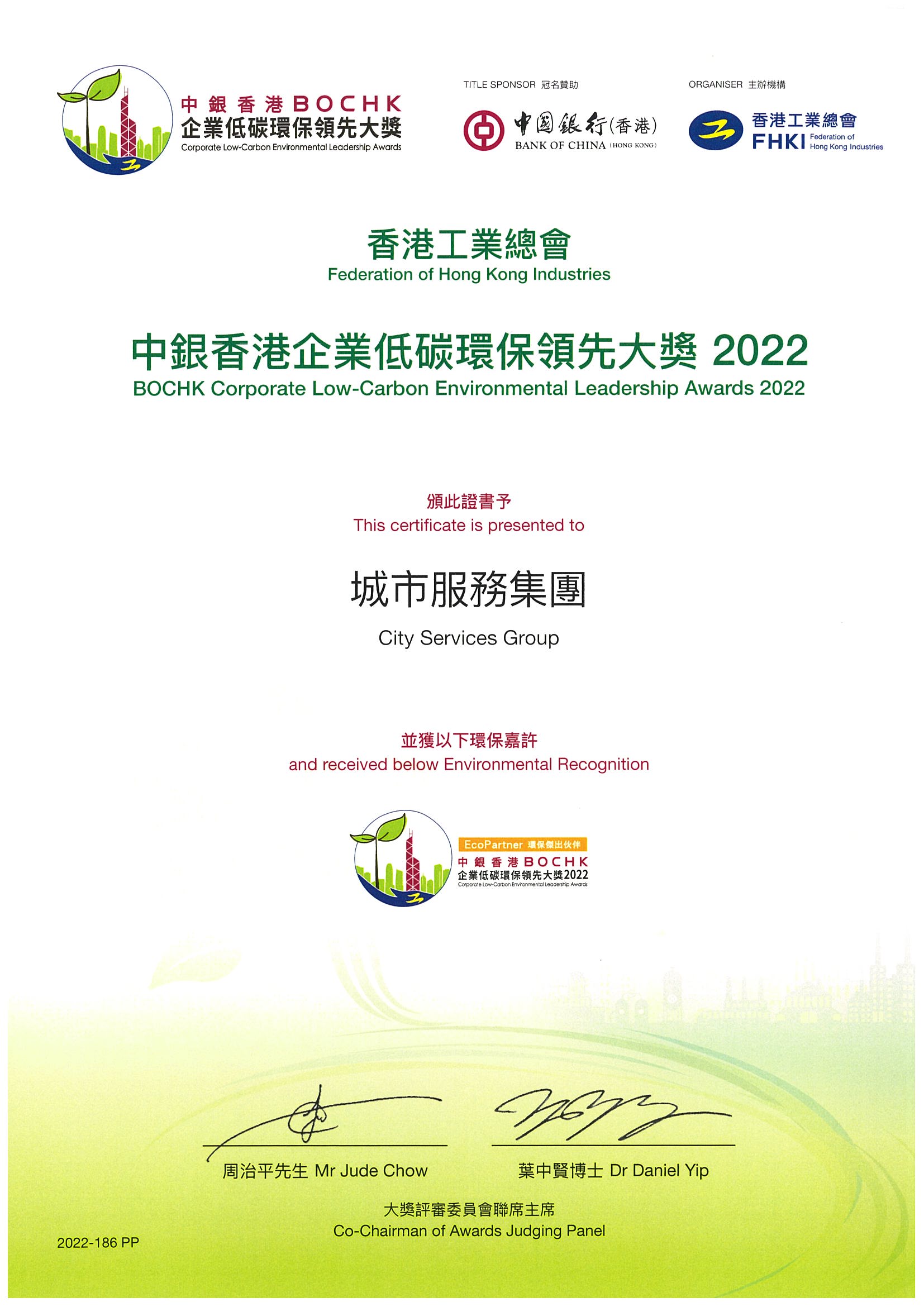 中銀香港BOCHK
企業低碳環保領先大獎
Corporate Low-Carbon Environmental Leadership Awards

TITLE SPONSOR 冠名贊助
中國銀行(香港)
BANK OF CHINA (HONG KONG)

ORGANISER 主辦機構
香港工業總會
FHKI Federation of Hong Kong Industries

香港工業總會
Federation of Hong Kong Industries

中銀香港企業低碳環保領先大獎 2022
BOCHK Corporate Low-Carbon Environmental Leadership Awards 2022

頒此證書予
This certificate is presented to

城市服務集團
City Services Group

並獲以下環保嘉許
and received below Environmental Recognition

EcoPartner 環保傑出伙伴
中銀香港BOCHK
企業低碳環保領先大獎2022
Corporate Low-Carbon Environmental Leadership Awards

周治平先生 Mr Jude Chow

葉中賢博士 Dr Daniel Yip

大獎評審委員會聯席主席
Co-Chairman of Awards Judging Panel

2022-186 PP